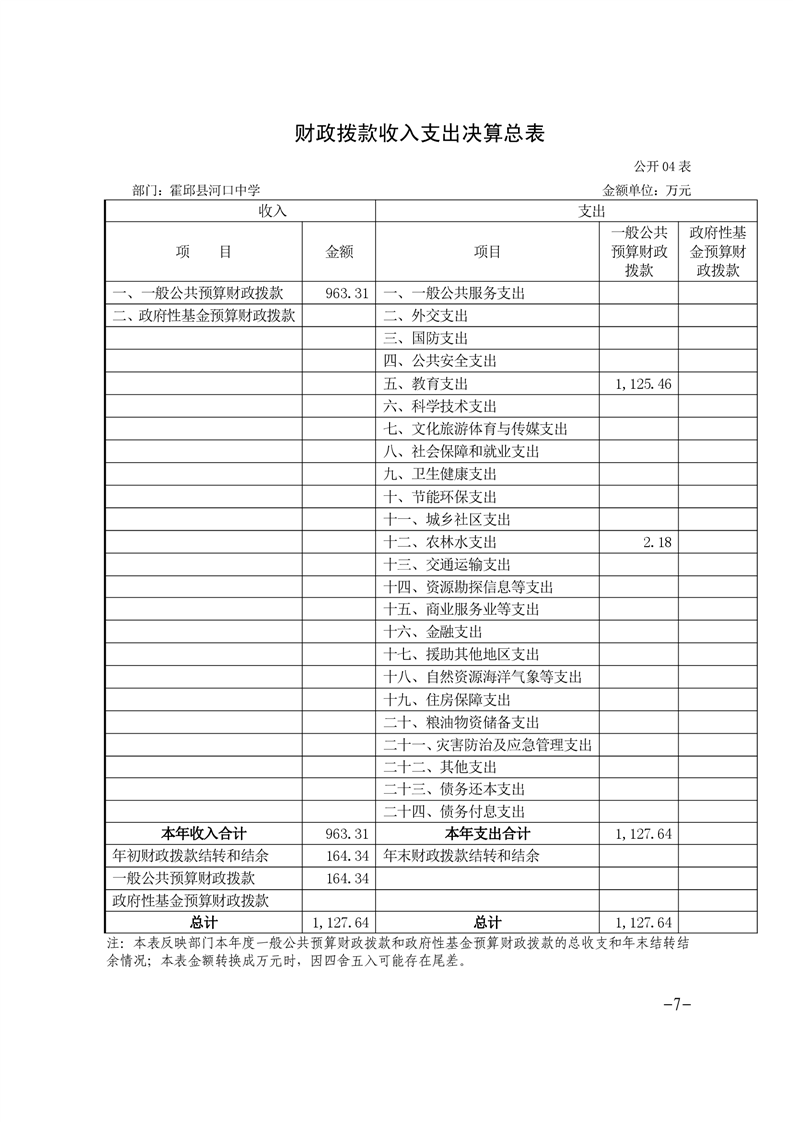 财政拨款收入支出决算总表

公开 04 表

部门：霍邱县河口中学

金额单位：万元

| 收入 | | 支出 | | |
|---|---|---|---|---|
| 项　　目 | 金额 | 项目 | 一般公共预算财政拨款 | 政府性基金预算财政拨款 |
| 一、一般公共预算财政拨款 | 963.31 | 一、一般公共服务支出 | | |
| 二、政府性基金预算财政拨款 | | 二、外交支出 | | |
| | | 三、国防支出 | | |
| | | 四、公共安全支出 | | |
| | | 五、教育支出 | 1,125.46 | |
| | | 六、科学技术支出 | | |
| | | 七、文化旅游体育与传媒支出 | | |
| | | 八、社会保障和就业支出 | | |
| | | 九、卫生健康支出 | | |
| | | 十、节能环保支出 | | |
| | | 十一、城乡社区支出 | | |
| | | 十二、农林水支出 | 2.18 | |
| | | 十三、交通运输支出 | | |
| | | 十四、资源勘探信息等支出 | | |
| | | 十五、商业服务业等支出 | | |
| | | 十六、金融支出 | | |
| | | 十七、援助其他地区支出 | | |
| | | 十八、自然资源海洋气象等支出 | | |
| | | 十九、住房保障支出 | | |
| | | 二十、粮油物资储备支出 | | |
| | | 二十一、灾害防治及应急管理支出 | | |
| | | 二十二、其他支出 | | |
| | | 二十三、债务还本支出 | | |
| | | 二十四、债务付息支出 | | |
| 本年收入合计 | 963.31 | 本年支出合计 | 1,127.64 | |
| 年初财政拨款结转和结余 | 164.34 | 年末财政拨款结转和结余 | | |
| 一般公共预算财政拨款 | 164.34 | | | |
| 政府性基金预算财政拨款 | | | | |
| 总计 | 1,127.64 | 总计 | 1,127.64 | |

注：本表反映部门本年度一般公共预算财政拨款和政府性基金预算财政拨款的总收支和年末结转结余情况；本表金额转换成万元时，因四舍五入可能存在尾差。

-7-